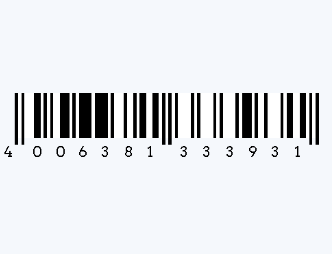 4 006381 333931